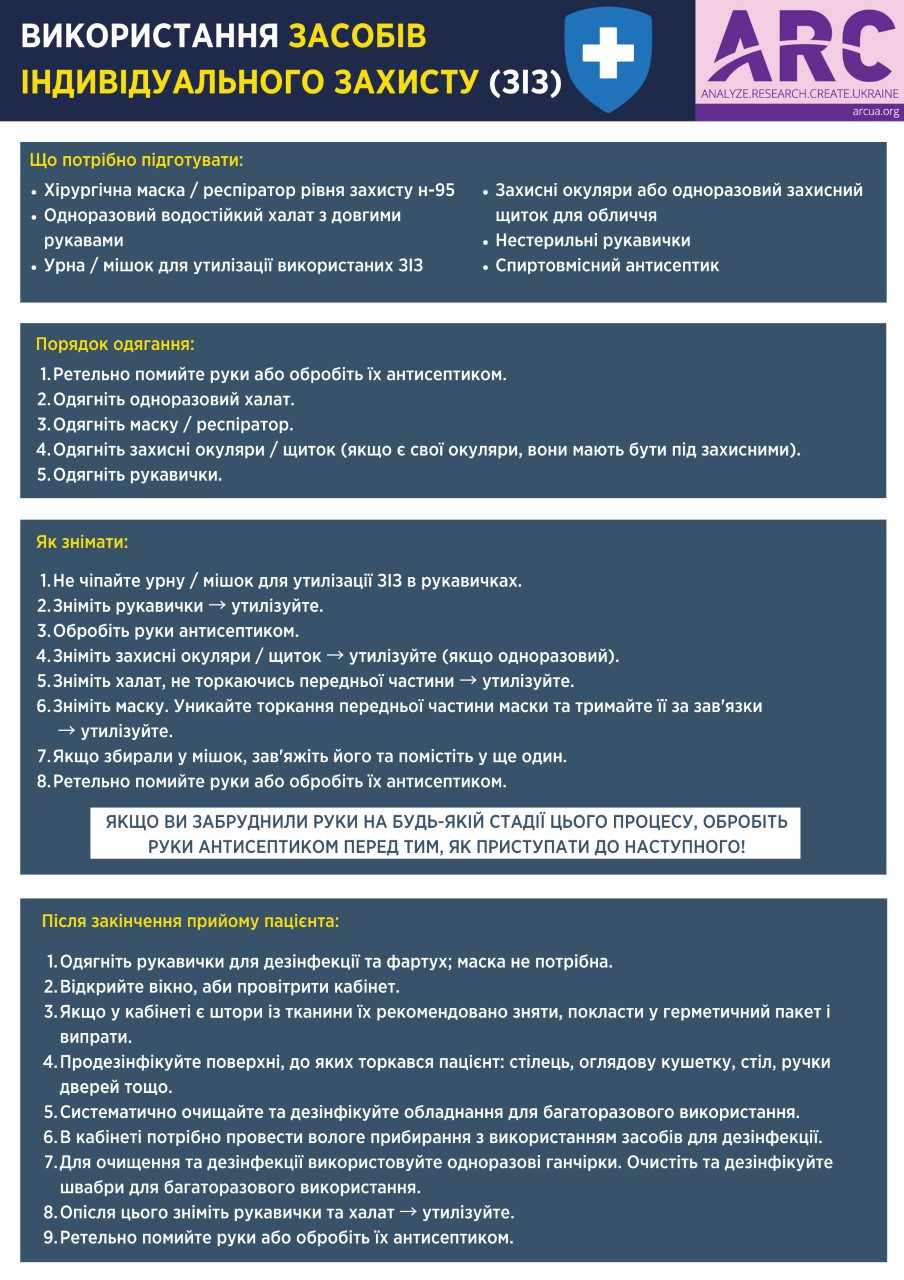 ВИКОРИСТАННЯ ЗАСОБІВ ІНДИВІДУАЛЬНОГО ЗАХИСТУ (ЗІЗ)

ARC
ANALYZE.RESEARCH.CREATE.UKRAINE
arcua.org

Що потрібно підготувати:

• Хірургічна маска / респіратор рівня захисту н-95
• Одноразовий водостійкий халат з довгими рукавами
• Урна / мішок для утилізації використаних ЗІЗ

• Захисні окуляри або одноразовий захисний щиток для обличчя
• Нестерильні рукавички
• Спиртовмісний антисептик

Порядок одягання:

1. Ретельно помийте руки або обробіть їх антисептиком.
2. Одягніть одноразовий халат.
3. Одягніть маску / респіратор.
4. Одягніть захисні окуляри / щиток (якщо є свої окуляри, вони мають бути під захисними).
5. Одягніть рукавички.

Як знімати:

1. Не чіпайте урну / мішок для утилізації ЗІЗ в рукавичках.
2. Зніміть рукавички → утилізуйте.
3. Обробіть руки антисептиком.
4. Зніміть захисні окуляри / щиток → утилізуйте (якщо одноразовий).
5. Зніміть халат, не торкаючись передньої частини → утилізуйте.
6. Зніміть маску. Уникайте торкання передньої частини маски та тримайте її за зав'язки → утилізуйте.
7. Якщо збирали у мішок, зав'яжіть його та помістіть у ще один.
8. Ретельно помийте руки або обробіть їх антисептиком.

ЯКЩО ВИ ЗАБРУДНИЛИ РУКИ НА БУДЬ-ЯКІЙ СТАДІЇ ЦЬОГО ПРОЦЕСУ, ОБРОБІТЬ РУКИ АНТИСЕПТИКОМ ПЕРЕД ТИМ, ЯК ПРИСТУПАТИ ДО НАСТУПНОГО!

Після закінчення прийому пацієнта:

1. Одягніть рукавички для дезінфекції та фартух; маска не потрібна.
2. Відкрийте вікно, аби провітрити кабінет.
3. Якщо у кабінеті є штори із тканини їх рекомендовано зняти, покласти у герметичний пакет і випрати.
4. Продезінфікуйте поверхні, до яких торкався пацієнт: стілець, оглядову кушетку, стіл, ручки дверей тощо.
5. Систематично очищайте та дезінфікуйте обладнання для багаторазового використання.
6. В кабінеті потрібно провести вологе прибирання з використанням засобів для дезінфекції.
7. Для очищення та дезінфекції використовуйте одноразові ганчірки. Очистіть та дезінфікуйте швабри для багаторазового використання.
8. Опісля цього зніміть рукавички та халат → утилізуйте.
9. Ретельно помийте руки або обробіть їх антисептиком.